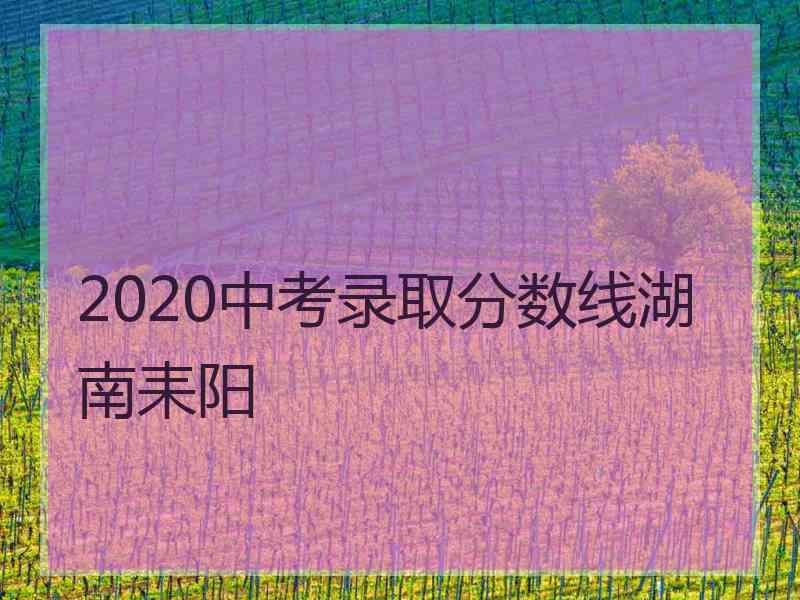 2020中考录取分数线湖南耒阳